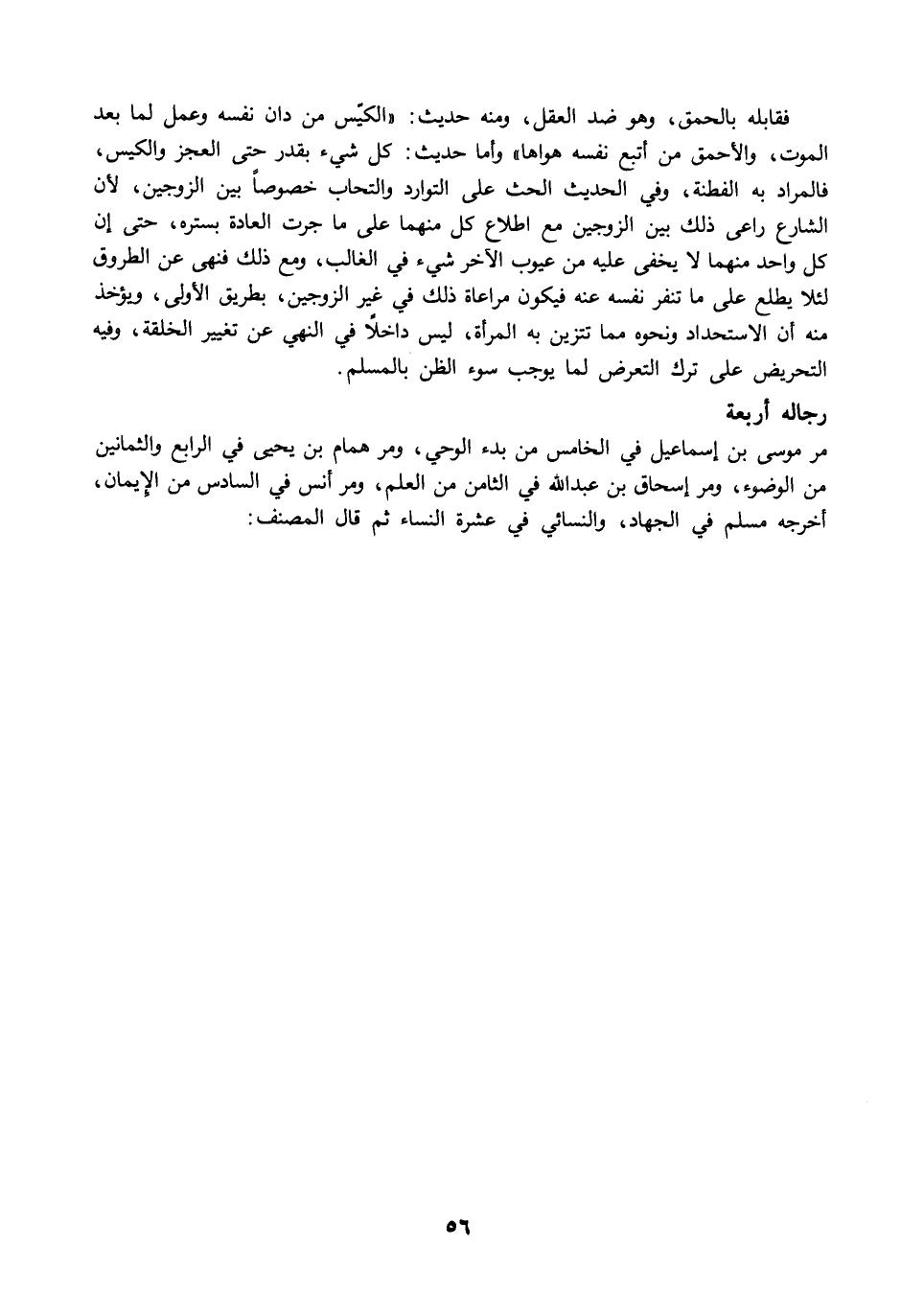 فقابله بالحمق، وهو ضد العقل، ومنه حديث: «الكيّس من دان نفسه وعمل لما بعد الموت، والأحمق من أتبع نفسه هواها» وأما حديث: كل شيء بقدر حتى العجز والكيس، فالمراد به الفطنة، وفي الحديث الحث على التوارد والتحاب خصوصاً بين الزوجين، لأن الشارع راعى ذلك بين الزوجين مع اطلاع كل منهما على ما جرت العادة بستره، حتى إن كل واحد منهما لا يخفى عليه من عيوب الآخر شيء في الغالب، ومع ذلك فنهى عن الطروق لئلا يطلع على ما تنفر نفسه عنه فيكون مراعاة ذلك في غير الزوجين، بطريق الأولى، ويؤخذ منه أن الاستحداد ونحوه مما تتزين به المرأة، ليس داخلاً في النهي عن تغيير الخلقة، وفيه التحريض على ترك التعرض لما يوجب سوء الظن بالمسلم.

رجاله أربعة

مر موسى بن إسماعيل في الخامس من بدء الوحي، ومر همام بن يحيى في الرابع والثمانين من الوضوء، ومر إسحاق بن عبدالله في الثامن من العلم، ومر أنس في السادس من الإيمان، أخرجه مسلم في الجهاد، والنسائي في عشرة النساء ثم قال المصنف:

٥٦